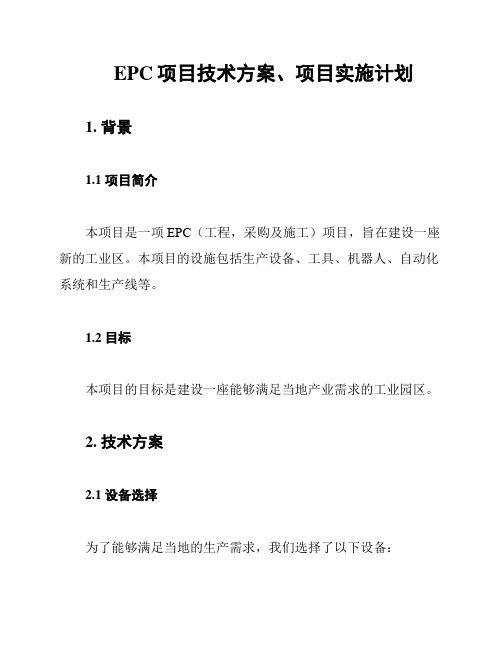 EPC 项目技术方案、项目实施计划

1. 背景

1.1 项目简介

本项目是一项 EPC（工程，采购及施工）项目，旨在建设一座新的工业区。本项目的设施包括生产设备、工具、机器人、自动化系统和生产线等。

1.2 目标

本项目的目标是建设一座能够满足当地产业需求的工业园区。

2. 技术方案

2.1 设备选择

为了能够满足当地的生产需求，我们选择了以下设备：